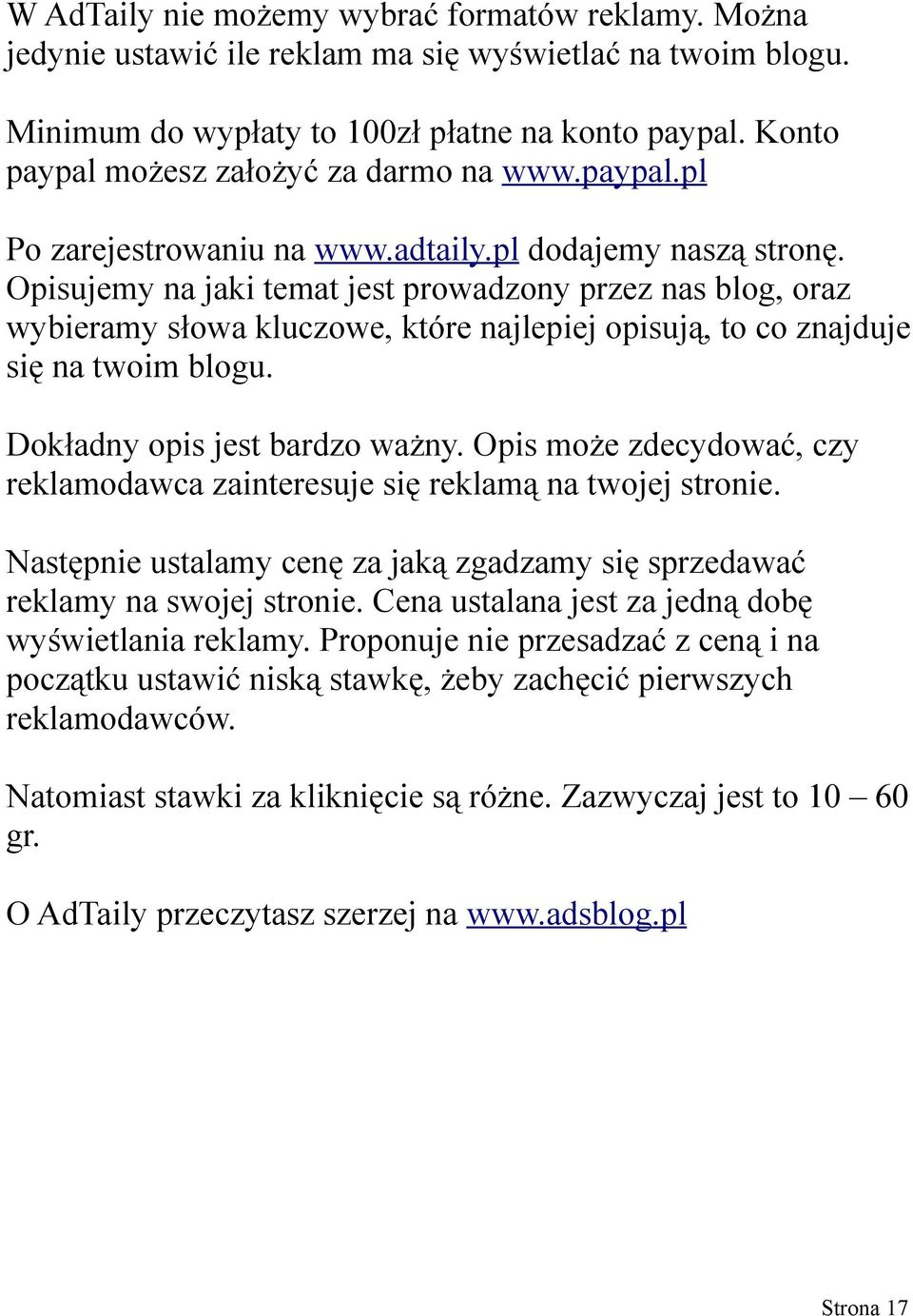 W AdTaily nie możemy wybrać formatów reklamy. Można jedynie ustawić ile reklam ma się wyświetlać na twoim blogu.

Minimum do wypłaty to 100zł płatne na konto paypal. Konto paypal możesz założyć za darmo na www.paypal.pl

Po zarejestrowaniu na www.adtaily.pl dodajemy naszą stronę. Opisujemy na jaki temat jest prowadzony przez nas blog, oraz wybieramy słowa kluczowe, które najlepiej opisują, to co znajduje się na twoim blogu.

Dokładny opis jest bardzo ważny. Opis może zdecydować, czy reklamodawca zainteresuje się reklamą na twojej stronie.

Następnie ustalamy cenę za jaką zgadzamy się sprzedawać reklamy na swojej stronie. Cena ustalana jest za jedną dobę wyświetlania reklamy. Proponuje nie przesadzać z ceną i na początku ustawić niską stawkę, żeby zachęcić pierwszych reklamodawców.

Natomiast stawki za kliknięcie są różne. Zazwyczaj jest to 10 – 60 gr.

O AdTaily przeczytasz szerzej na www.adsblog.pl

Strona 17